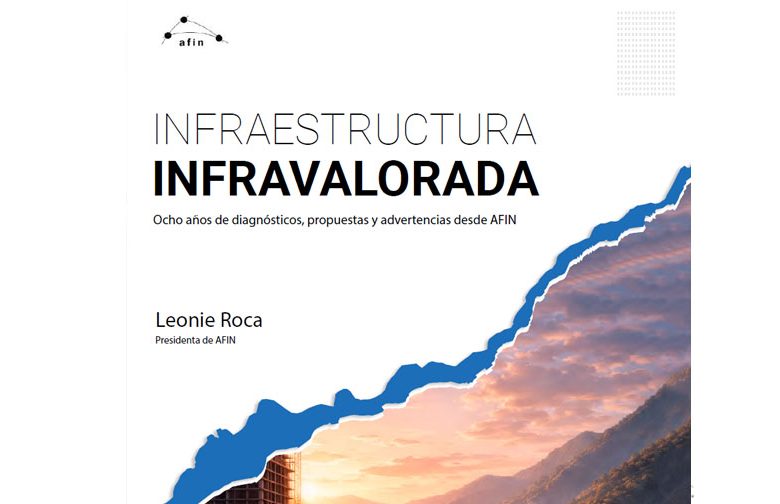 afin

INFRAESTRUCTURA
INFRAVALORADA

Ocho años de diagnósticos, propuestas y advertencias desde AFIN

Leonie Roca
Presidenta de AFIN